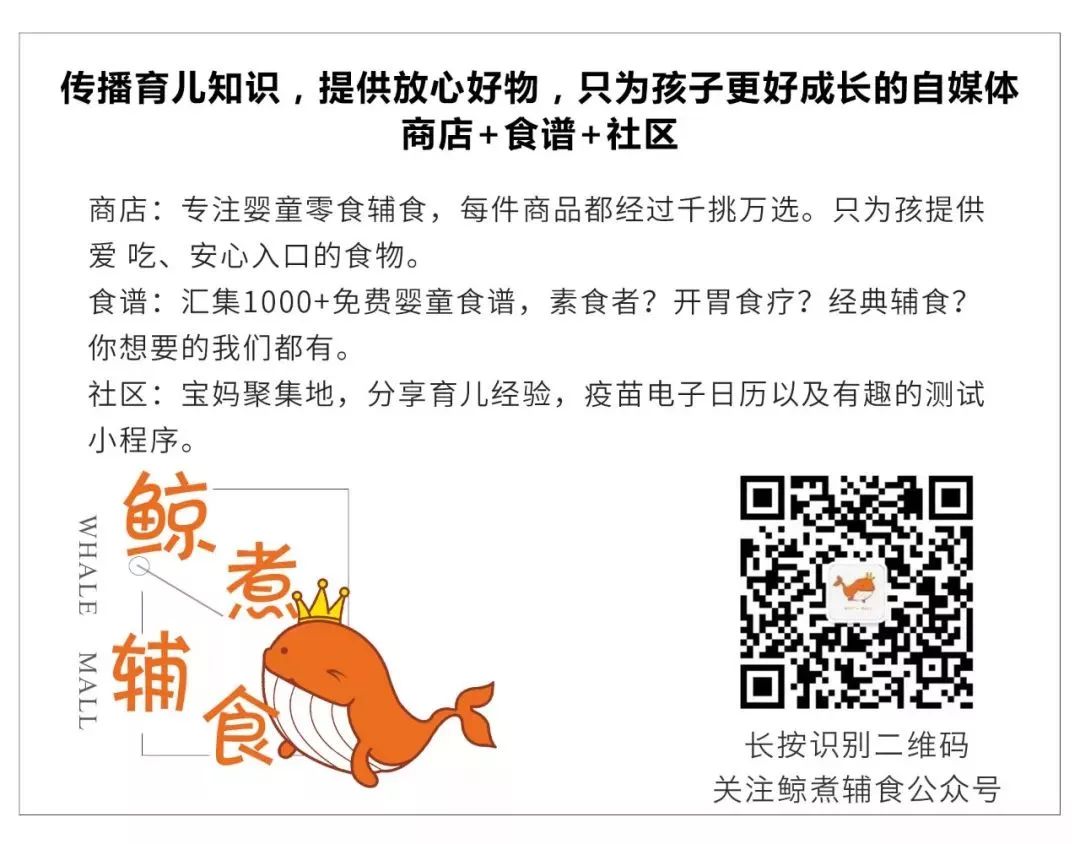 传播育儿知识，提供放心好物，只为孩子更好成长的自媒体
商店+食谱+社区

商店：专注婴童零食辅食，每件商品都经过千挑万选。只为孩提供爱 吃、安心入口的食物。
食谱：汇集1000+免费婴童食谱，素食者？开胃食疗？经典辅食？你想要的我们都有。
社区：宝妈聚集地，分享育儿经验，疫苗电子日历以及有趣的测试小程序。

WHALE MALL
鲸煮辅食

长按识别二维码
关注鲸煮辅食公众号